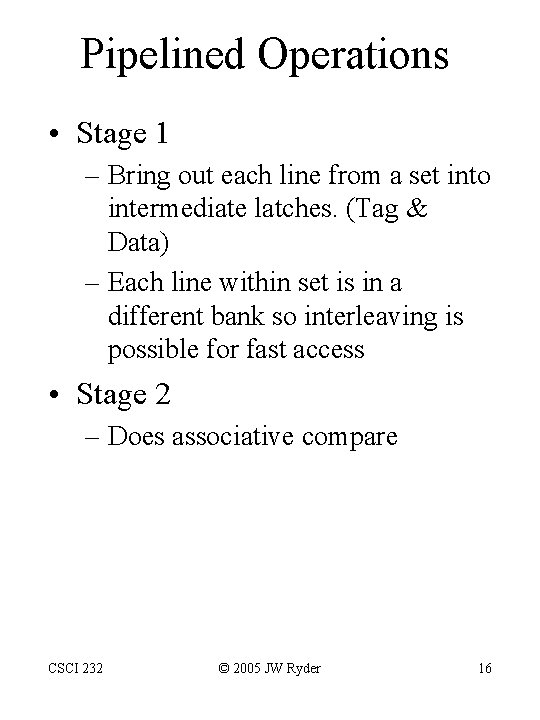 Pipelined Operations

• Stage 1
– Bring out each line from a set into intermediate latches. (Tag & Data)
– Each line within set is in a different bank so interleaving is possible for fast access

• Stage 2
– Does associative compare

CSCI 232 © 2005 JW Ryder 16